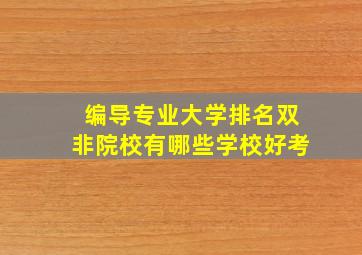 编导专业大学排名双非院校有哪些学校好考